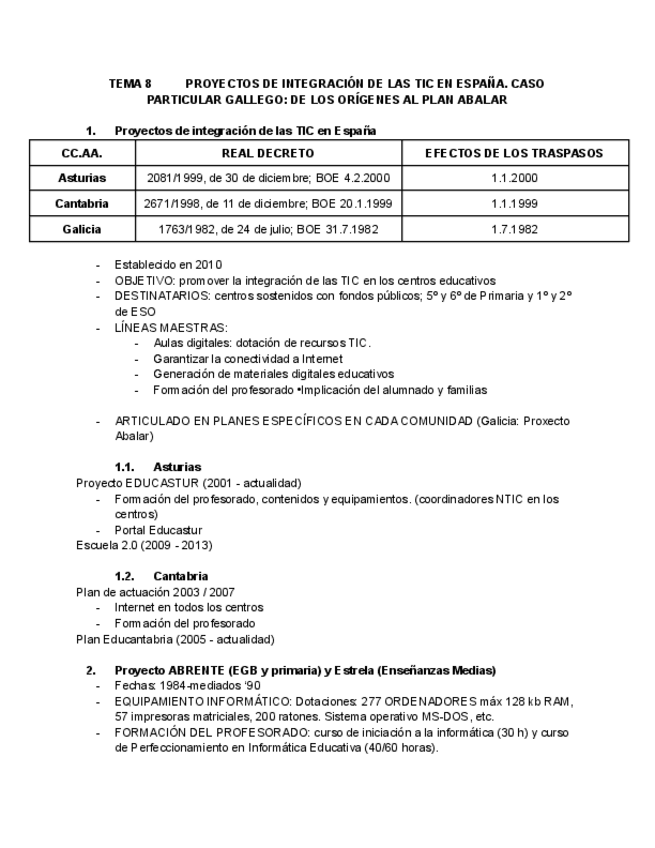 TEMA 8 PROYECTOS DE INTEGRACIÓN DE LAS TIC EN ESPAÑA. CASO PARTICULAR GALLEGO: DE LOS ORÍGENES AL PLAN ABALAR

1. Proyectos de integración de las TIC en España

| CC.AA. | REAL DECRETO | EFECTOS DE LOS TRASPASOS |
|---|---|---|
| Asturias | 2081/1999, de 30 de diciembre; BOE 4.2.2000 | 1.1.2000 |
| Cantabria | 2671/1998, de 11 de diciembre; BOE 20.1.1999 | 1.1.1999 |
| Galicia | 1763/1982, de 24 de julio; BOE 31.7.1982 | 1.7.1982 |

- Establecido en 2010
- OBJETIVO: promover la integración de las TIC en los centros educativos
- DESTINATARIOS: centros sostenidos con fondos públicos; 5º y 6º de Primaria y 1º y 2º de ESO
- LÍNEAS MAESTRAS:
  - Aulas digitales: dotación de recursos TIC.
  - Garantizar la conectividad a Internet
  - Generación de materiales digitales educativos
  - Formación del profesorado •Implicación del alumnado y familias

- ARTICULADO EN PLANES ESPECÍFICOS EN CADA COMUNIDAD (Galicia: Proxecto Abalar)

1.1. Asturias
Proyecto EDUCASTUR (2001 - actualidad)
- Formación del profesorado, contenidos y equipamientos. (coordinadores NTIC en los centros)
- Portal Educastur
Escuela 2.0 (2009 - 2013)

1.2. Cantabria
Plan de actuación 2003 / 2007
- Internet en todos los centros
- Formación del profesorado
Plan Educantabria (2005 - actualidad)

2. Proyecto ABRENTE (EGB y primaria) y Estrela (Enseñanzas Medias)
- Fechas: 1984-mediados '90
- EQUIPAMIENTO INFORMÁTICO: Dotaciones: 277 ORDENADORES máx 128 kb RAM, 57 impresoras matriciales, 200 ratones. Sistema operativo MS-DOS, etc.
- FORMACIÓN DEL PROFESORADO: curso de iniciación a la informática (30 h) y curso de Perfeccionamiento en Informática Educativa (40/60 horas).